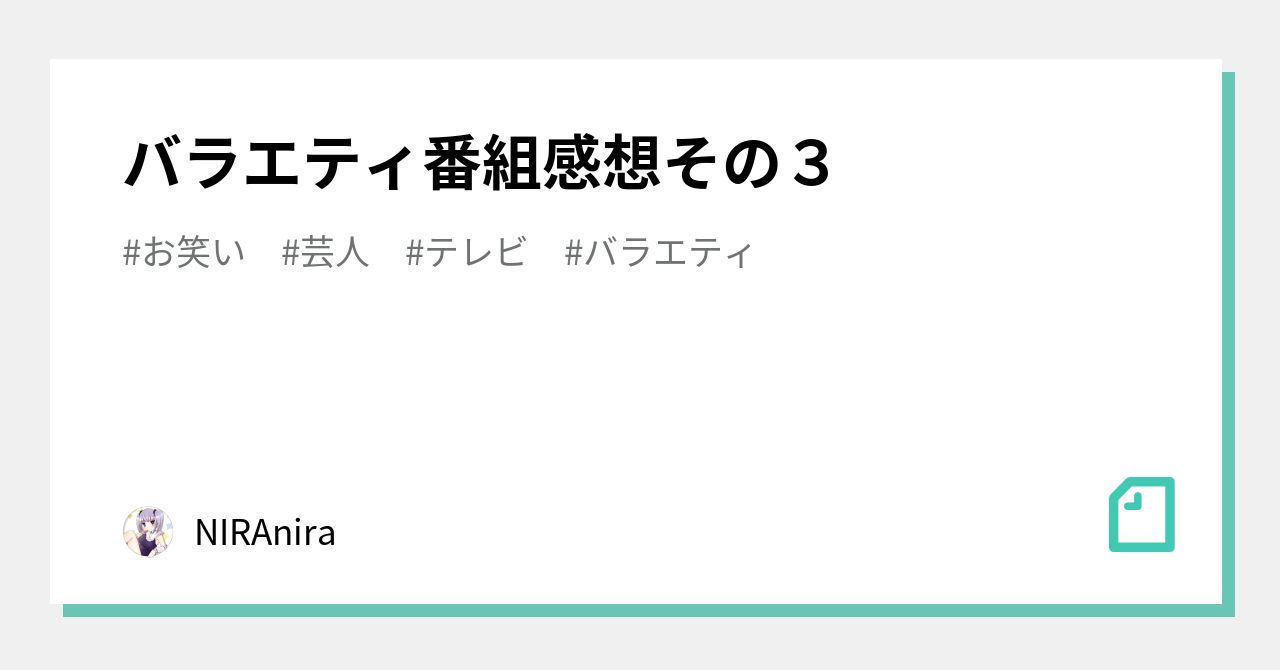 バラエティ番組感想その３

#お笑い　#芸人　#テレビ　#バラエティ

NIRAnira